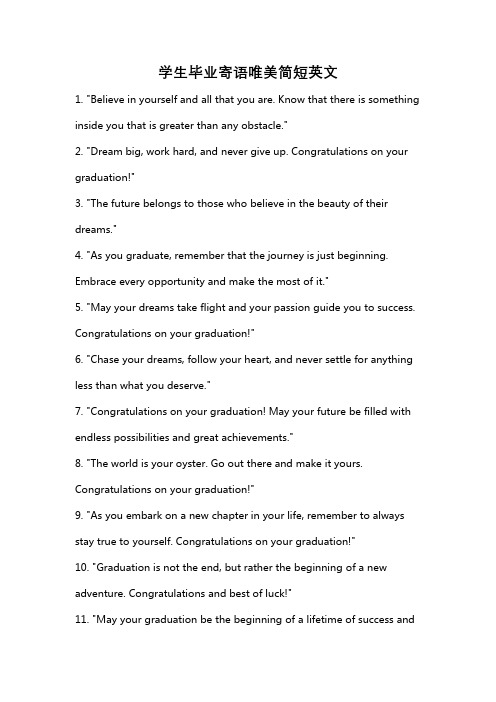 学生毕业寄语唯美简短英文

1. "Believe in yourself and all that you are. Know that there is something inside you that is greater than any obstacle."

2. "Dream big, work hard, and never give up. Congratulations on your graduation!"

3. "The future belongs to those who believe in the beauty of their dreams."

4. "As you graduate, remember that the journey is just beginning. Embrace every opportunity and make the most of it."

5. "May your dreams take flight and your passion guide you to success. Congratulations on your graduation!"

6. "Chase your dreams, follow your heart, and never settle for anything less than what you deserve."

7. "Congratulations on your graduation! May your future be filled with endless possibilities and great achievements."

8. "The world is your oyster. Go out there and make it yours. Congratulations on your graduation!"

9. "As you embark on a new chapter in your life, remember to always stay true to yourself. Congratulations on your graduation!"

10. "Graduation is not the end, but rather the beginning of a new adventure. Congratulations and best of luck!"

11. "May your graduation be the beginning of a lifetime of success and